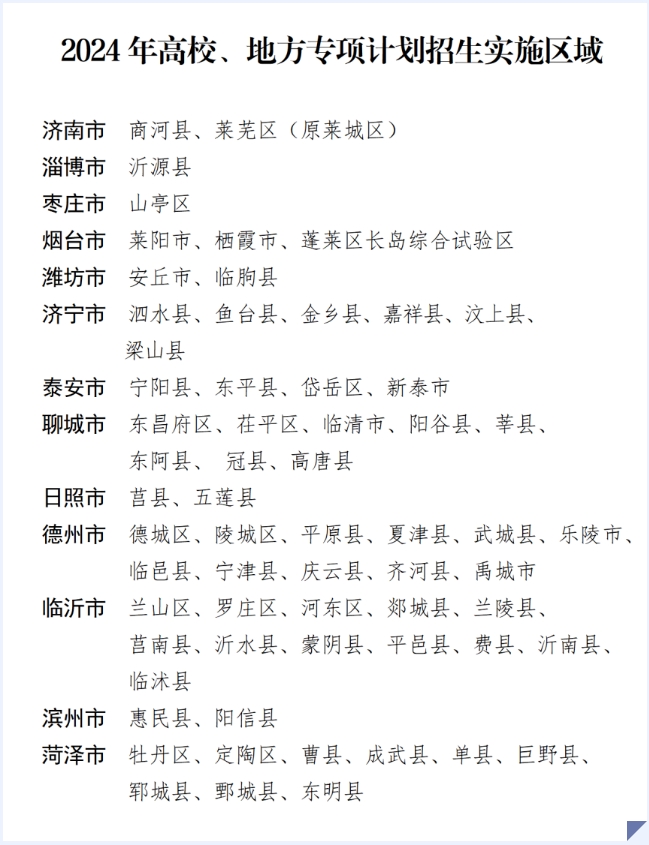 2024年高校、地方专项计划招生实施区域

济南市 商河县、莱芜区（原莱城区）
淄博市 沂源县
枣庄市 山亭区
烟台市 莱阳市、栖霞市、蓬莱区长岛综合试验区
潍坊市 安丘市、临朐县
济宁市 泗水县、鱼台县、金乡县、嘉祥县、汶上县、梁山县
泰安市 宁阳县、东平县、岱岳区、新泰市
聊城市 东昌府区、茌平区、临清市、阳谷县、莘县、东阿县、 冠县、高唐县
日照市 莒县、五莲县
德州市 德城区、陵城区、平原县、夏津县、武城县、乐陵市、临邑县、宁津县、庆云县、齐河县、禹城市
临沂市 兰山区、罗庄区、河东区、郯城县、兰陵县、莒南县、沂水县、蒙阴县、平邑县、费县、沂南县、临沭县
滨州市 惠民县、阳信县
菏泽市 牡丹区、定陶区、曹县、成武县、单县、巨野县、郓城县、鄄城县、东明县